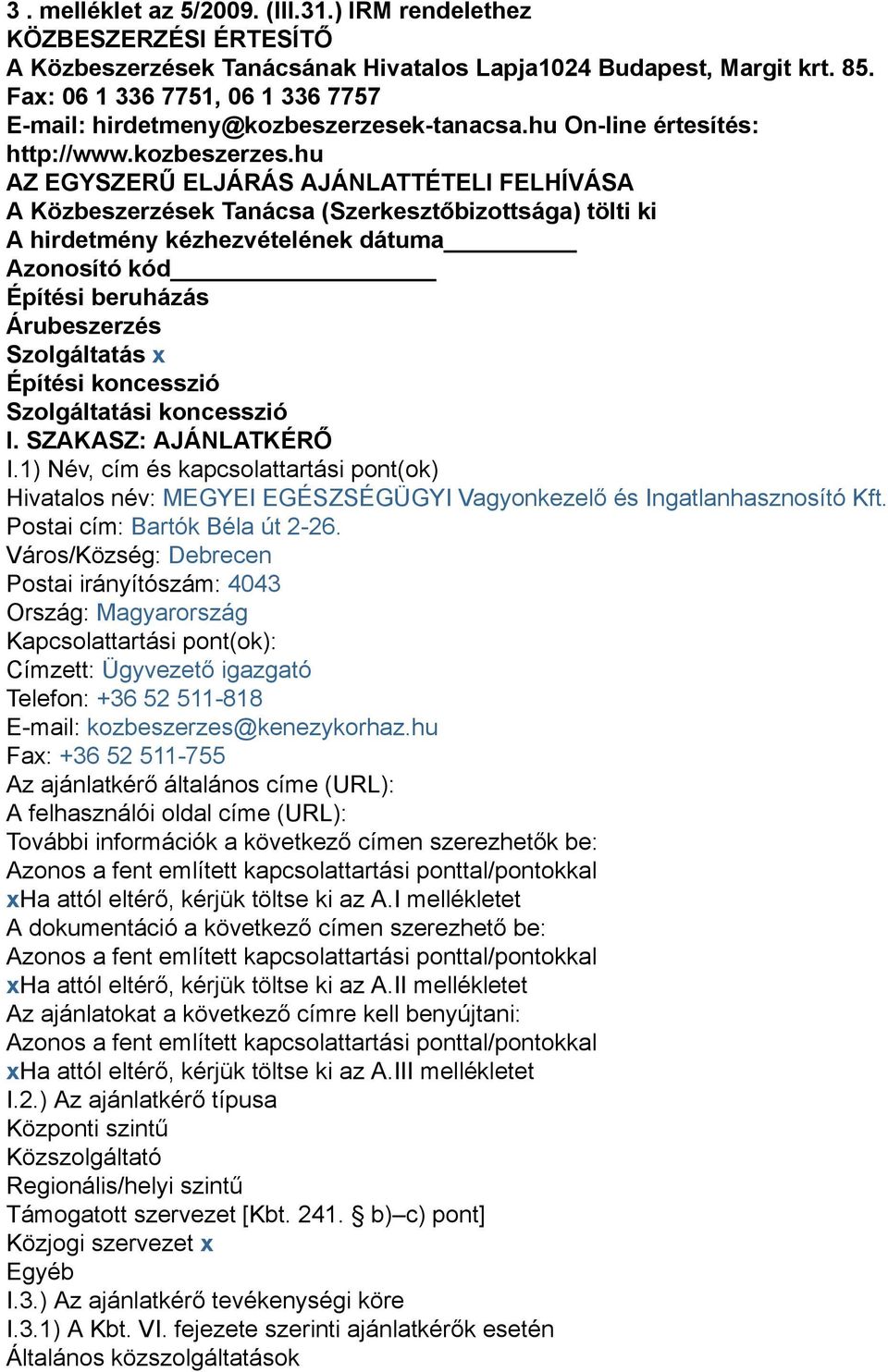 3 . melléklet az 5/2009. (III.31.) IRM rendelethez
KÖZBESZERZÉSI ÉRTESÍTŐ
A Közbeszerzések Tanácsának Hivatalos Lapja1024 Budapest, Margit krt. 85.
Fax: 06 1 336 7751, 06 1 336 7757
E-mail: hirdetmeny@kozbeszerzesek-tanacsa.hu On-line értesítés: http://www.kozbeszerzes.hu
AZ EGYSZERŰ ELJÁRÁS AJÁNLATTÉTELI FELHÍVÁSA
A Közbeszerzések Tanácsa (Szerkesztőbizottsága) tölti ki
A hirdetmény kézhezvételének dátuma__________
Azonosító kód____________________
Építési beruházás
Árubeszerzés
Szolgáltatás x
Építési koncesszió
Szolgáltatási koncesszió
I. SZAKASZ: AJÁNLATKÉRŐ
I.1) Név, cím és kapcsolattartási pont(ok)
Hivatalos név: MEGYEI EGÉSZSÉGÜGYI Vagyonkezelő és Ingatlanhasznosító Kft.
Postai cím: Bartók Béla út 2-26.
Város/Község: Debrecen
Postai irányítószám: 4043
Ország: Magyarország
Kapcsolattartási pont(ok):
Címzett: Ügyvezető igazgató
Telefon: +36 52 511-818
E-mail: kozbeszerzes@kenezykorhaz.hu
Fax: +36 52 511-755
Az ajánlatkérő általános címe (URL):
A felhasználói oldal címe (URL):
További információk a következő címen szerezhetők be:
Azonos a fent említett kapcsolattartási ponttal/pontokkal
xHa attól eltérő, kérjük töltse ki az A.I mellékletet
A dokumentáció a következő címen szerezhető be:
Azonos a fent említett kapcsolattartási ponttal/pontokkal
xHa attól eltérő, kérjük töltse ki az A.II mellékletet
Az ajánlatokat a következő címre kell benyújtani:
Azonos a fent említett kapcsolattartási ponttal/pontokkal
xHa attól eltérő, kérjük töltse ki az A.III mellékletet
I.2.) Az ajánlatkérő típusa
Központi szintű
Közszolgáltató
Regionális/helyi szintű
Támogatott szervezet [Kbt. 241. § b)–c) pont]
Közjogi szervezet x
Egyéb
I.3.) Az ajánlatkérő tevékenységi köre
I.3.1) A Kbt. VI. fejezete szerinti ajánlatkérők esetén
Általános közszolgáltatások